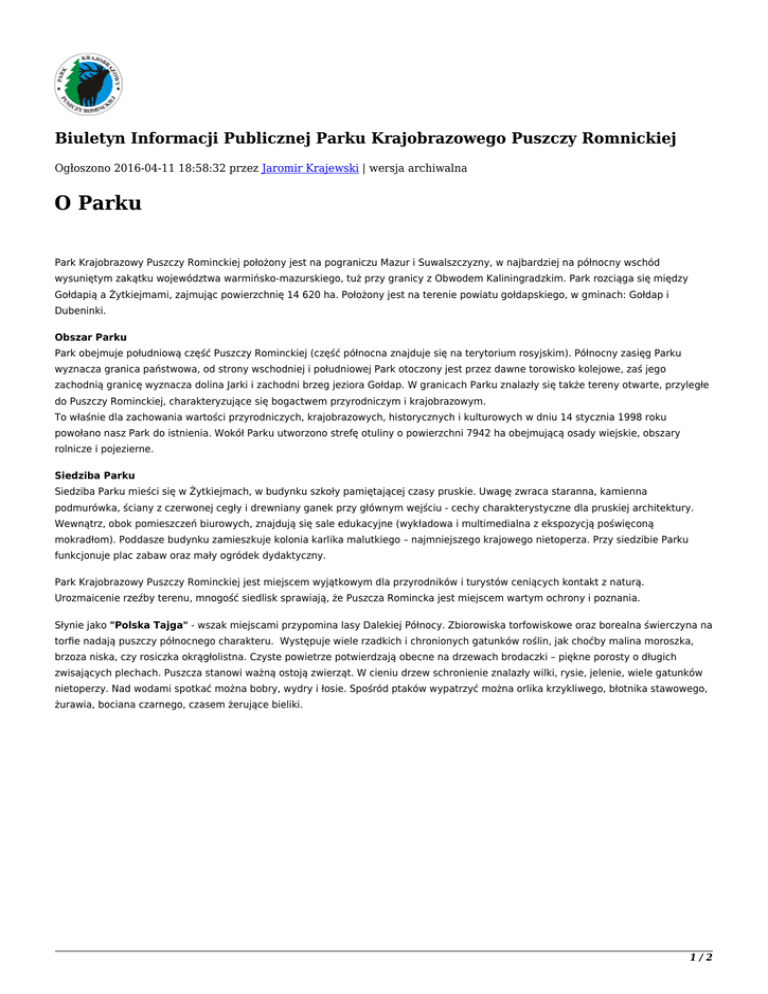 PARK KRAJOBRAZOWY PUSZCZY ROMINCKIEJ

Biuletyn Informacji Publicznej Parku Krajobrazowego Puszczy Romnickiej

Ogłoszono 2016-04-11 18:58:32 przez Jaromir Krajewski | wersja archiwalna

O Parku

Park Krajobrazowy Puszczy Rominckiej położony jest na pograniczu Mazur i Suwalszczyzny, w najbardziej na północny wschód wysuniętym zakątku województwa warmińsko-mazurskiego, tuż przy granicy z Obwodem Kaliningradzkim. Park rozciąga się między Gołdapią a Żytkiejmami, zajmując powierzchnię 14 620 ha. Położony jest na terenie powiatu gołdapskiego, w gminach: Gołdap i Dubeninki.

Obszar Parku
Park obejmuje południową część Puszczy Rominckiej (część północna znajduje się na terytorium rosyjskim). Północny zasięg Parku wyznacza granica państwowa, od strony wschodniej i południowej Park otoczony jest przez dawne torowisko kolejowe, zaś jego zachodnią granicę wyznacza dolina Jarki i zachodni brzeg jeziora Gołdap. W granicach Parku znalazły się także tereny otwarte, przyległe do Puszczy Rominckiej, charakteryzujące się bogactwem przyrodniczym i krajobrazowym.
To właśnie dla zachowania wartości przyrodniczych, krajobrazowych, historycznych i kulturowych w dniu 14 stycznia 1998 roku powołano nasz Park do istnienia. Wokół Parku utworzono strefę otuliny o powierzchni 7942 ha obejmującą osady wiejskie, obszary rolnicze i pojezierne.

Siedziba Parku
Siedziba Parku mieści się w Żytkiejmach, w budynku szkoły pamiętającej czasy pruskie. Uwagę zwraca staranna, kamienna podmurówka, ściany z czerwonej cegły i drewniany ganek przy głównym wejściu - cechy charakterystyczne dla pruskiej architektury. Wewnątrz, obok pomieszczeń biurowych, znajdują się sale edukacyjne (wykładowa i multimedialna z ekspozycją poświęconą mokradłom). Poddasze budynku zamieszkuje kolonia karlika malutkiego – najmniejszego krajowego nietoperza. Przy siedzibie Parku funkcjonuje plac zabaw oraz mały ogródek dydaktyczny.

Park Krajobrazowy Puszczy Rominckiej jest miejscem wyjątkowym dla przyrodników i turystów ceniących kontakt z naturą. Urozmaicenie rzeźby terenu, mnogość siedlisk sprawiają, że Puszcza Romincka jest miejscem wartym ochrony i poznania.

Słynie jako "Polska Tajga" - wszak miejscami przypomina lasy Dalekiej Północy. Zbiorowiska torfowiskowe oraz borealna świerczyna na torfie nadają puszczy północnego charakteru. Występuje wiele rzadkich i chronionych gatunków roślin, jak choćby malina moroszka, brzoza niska, czy rosiczka okrągłolistna. Czyste powietrze potwierdzają obecne na drzewach brodaczki – piękne porosty o długich zwisających plechach. Puszcza stanowi ważną ostoją zwierząt. W cieniu drzew schronienie znalazły wilki, rysie, jelenie, wiele gatunków nietoperzy. Nad wodami spotkać można bobry, wydry i łosie. Spośród ptaków wypatrzyć można orlika krzykliwego, błotnika stawowego, żurawia, bociana czarnego, czasem żerujące bieliki.

1 / 2